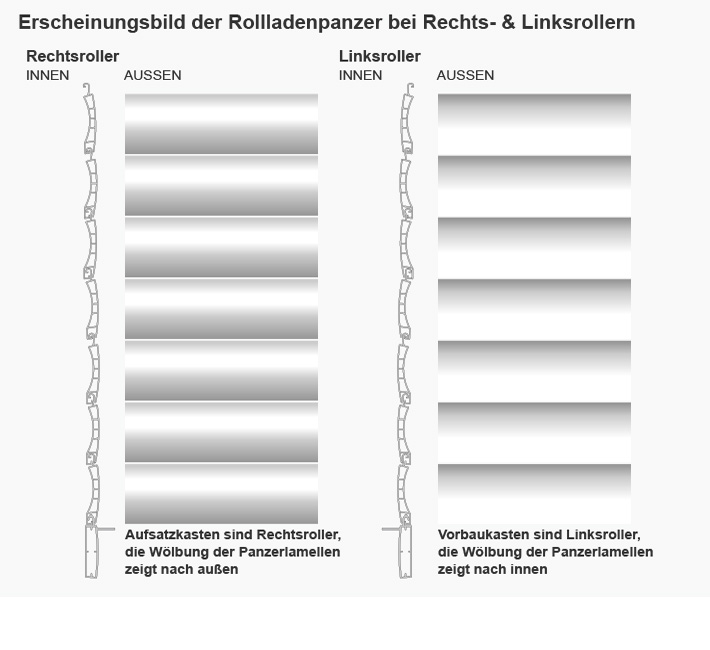 Erscheinungsbild der Rollladenpanzer bei Rechts- & Linksrollern

Rechtsroller
INNEN AUSSEN

Aufsatzkasten sind Rechtsroller, die Wölbung der Panzerlamellen zeigt nach außen

Linksroller
INNEN AUSSEN

Vorbaukasten sind Linksroller, die Wölbung der Panzerlamellen zeigt nach innen